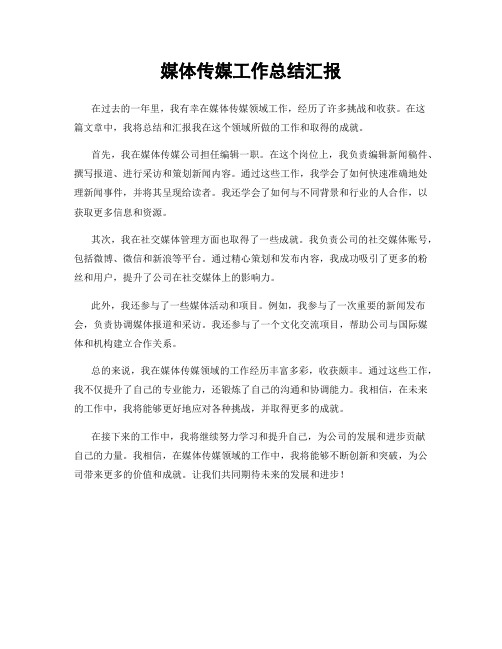 媒体传媒工作总结汇报

在过去的一年里，我有幸在媒体传媒领域工作，经历了许多挑战和收获。在这篇文章中，我将总结和汇报我在这个领域所做的工作和取得的成就。

首先，我在媒体传媒公司担任编辑一职。在这个岗位上，我负责编辑新闻稿件、撰写报道、进行采访和策划新闻内容。通过这些工作，我学会了如何快速准确地处理新闻事件，并将其呈现给读者。我还学会了如何与不同背景和行业的人合作，以获取更多信息和资源。

其次，我在社交媒体管理方面也取得了一些成就。我负责公司的社交媒体账号，包括微博、微信和新浪等平台。通过精心策划和发布内容，我成功吸引了更多的粉丝和用户，提升了公司在社交媒体上的影响力。

此外，我还参与了一些媒体活动和项目。例如，我参与了一次重要的新闻发布会，负责协调媒体报道和采访。我还参与了一个文化交流项目，帮助公司与国际媒体和机构建立合作关系。

总的来说，我在媒体传媒领域的工作经历丰富多彩，收获颇丰。通过这些工作，我不仅提升了自己的专业能力，还锻炼了自己的沟通和协调能力。我相信，在未来的工作中，我将能够更好地应对各种挑战，并取得更多的成就。

在接下来的工作中，我将继续努力学习和提升自己，为公司的发展和进步贡献自己的力量。我相信，在媒体传媒领域的工作中，我将能够不断创新和突破，为公司带来更多的价值和成就。让我们共同期待未来的发展和进步！